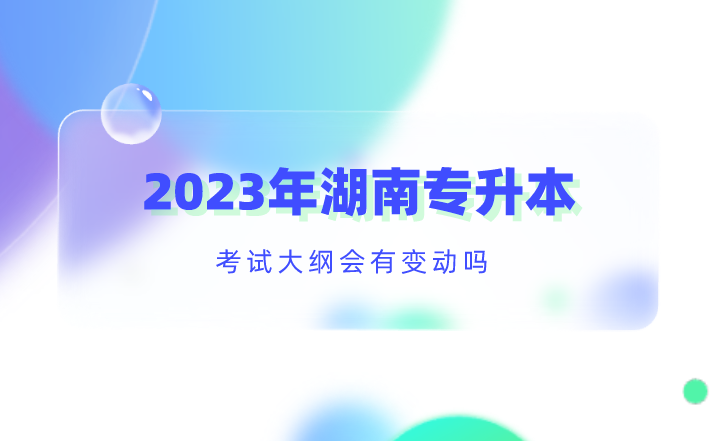 2023年湖南专升本

考试大纲会有变动吗